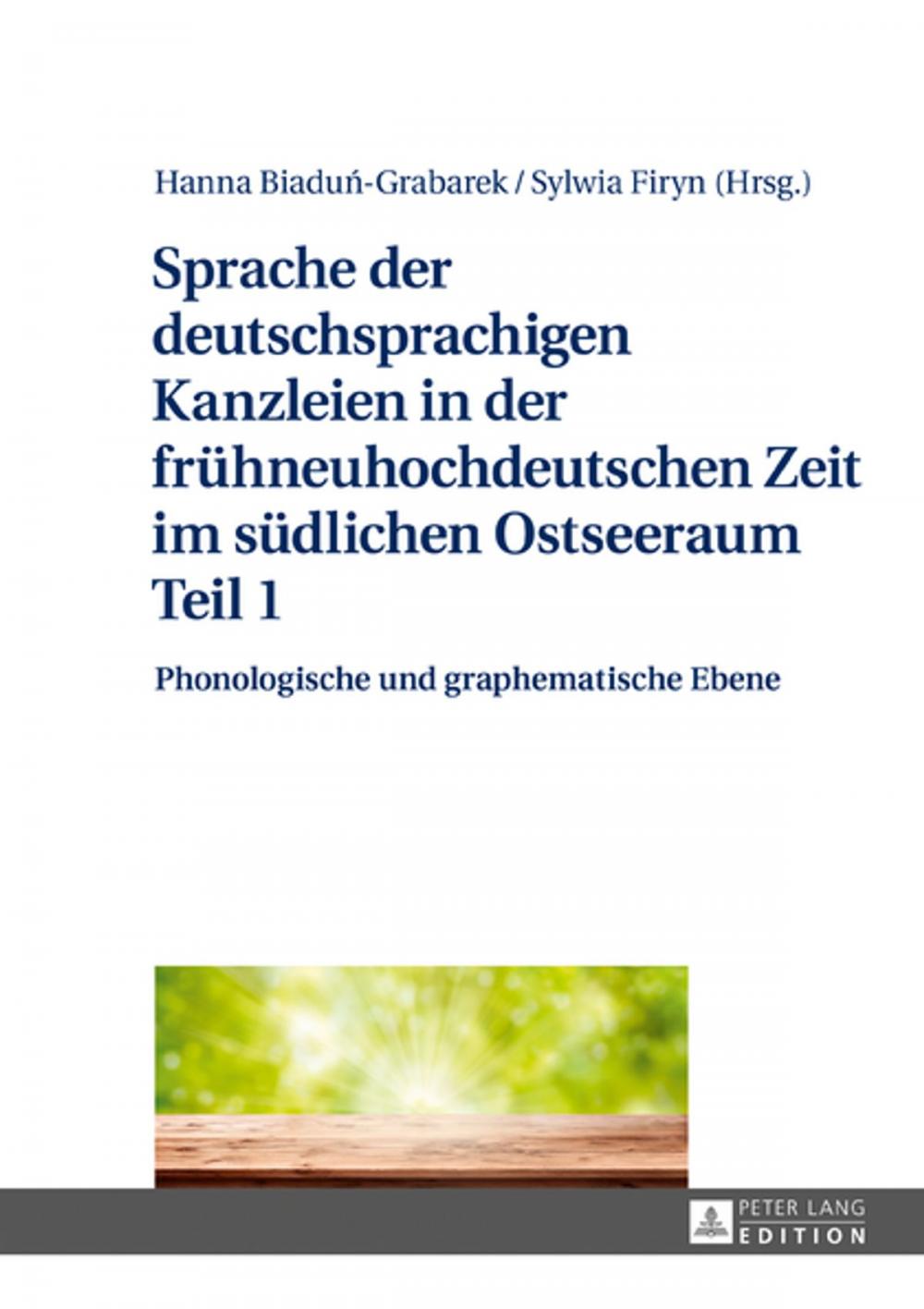 Hanna Biaduń-Grabarek / Sylwia Firyn (Hrsg.)

Sprache der deutschsprachigen Kanzleien in der frühneuhochdeutschen Zeit im südlichen Ostseeraum Teil 1

Phonologische und graphematische Ebene

PETER LANG
EDITION